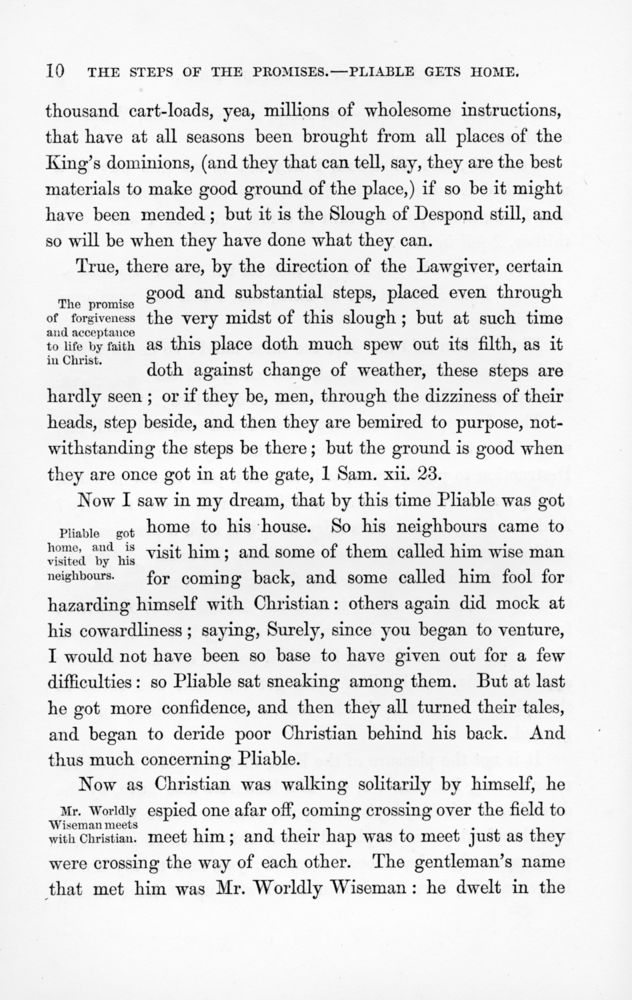 10 THE STEPS OF THE PROMISES.—PLIABLE GETS HOME.

thousand cart-loads, yea, millions of wholesome instructions, that have at all seasons been brought from all places of the King's dominions, (and they that can tell, say, they are the best materials to make good ground of the place,) if so be it might have been mended; but it is the Slough of Despond still, and so will be when they have done what they can.

The promise of forgiveness and acceptance to life by faith in Christ.

True, there are, by the direction of the Lawgiver, certain good and substantial steps, placed even through the very midst of this slough; but at such time as this place doth much spew out its filth, as it doth against change of weather, these steps are hardly seen; or if they be, men, through the dizziness of their heads, step beside, and then they are bemired to purpose, notwithstanding the steps be there; but the ground is good when they are once got in at the gate, 1 Sam. xii. 23.

Pliable got home, and is visited by his neighbours.

Now I saw in my dream, that by this time Pliable was got home to his house. So his neighbours came to visit him; and some of them called him wise man for coming back, and some called him fool for hazarding himself with Christian: others again did mock at his cowardliness; saying, Surely, since you began to venture, I would not have been so base to have given out for a few difficulties: so Pliable sat sneaking among them. But at last he got more confidence, and then they all turned their tales, and began to deride poor Christian behind his back. And thus much concerning Pliable.

Mr. Worldly Wiseman meets with Christian.

Now as Christian was walking solitarily by himself, he espied one afar off, coming crossing over the field to meet him; and their hap was to meet just as they were crossing the way of each other. The gentleman's name that met him was Mr. Worldly Wiseman: he dwelt in the